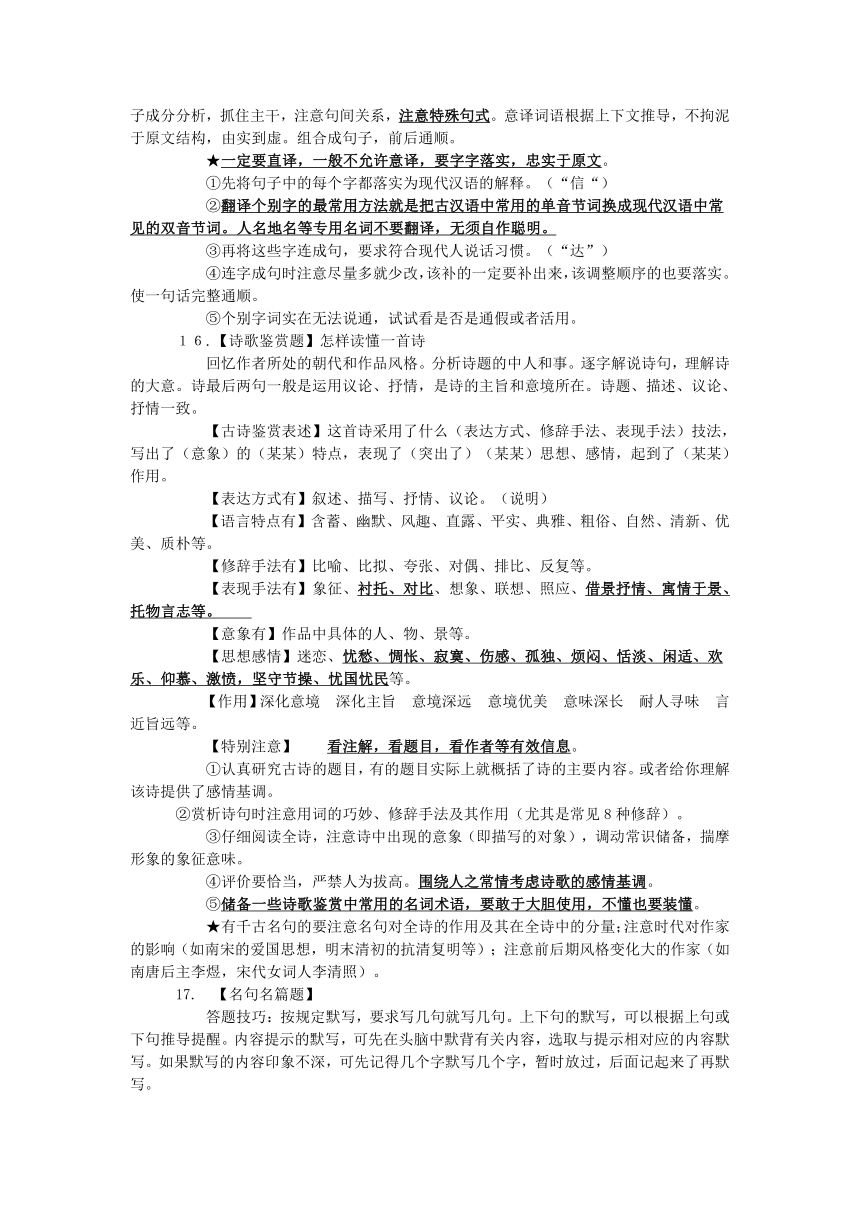 子成分分析，抓住主干，注意句间关系，注意特殊句式。意译词语根据上下文推导，不拘泥于原文结构，由实到虚。组合成句子，前后通顺。

★一定要直译，一般不允许意译，要字字落实，忠实于原文。

①先将句子中的每个字都落实为现代汉语的解释。（“信“）

②翻译个别字的最常用方法就是把古汉语中常用的单音节词换成现代汉语中常见的双音节词。人名地名等专用名词不要翻译，无须自作聪明。

③再将这些字连成句，要求符合现代人说话习惯。（“达”）

④连字成句时注意尽量多就少改，该补的一定要补出来，该调整顺序的也要落实。使一句话完整通顺。

⑤个别字词实在无法说通，试试看是否是通假或者活用。

16.【诗歌鉴赏题】怎样读懂一首诗

回忆作者所处的朝代和作品风格。分析诗题的中人和事。逐字解说诗句，理解诗的大意。诗最后两句一般是运用议论、抒情，是诗的主旨和意境所在。诗题、描述、议论、抒情一致。

【古诗鉴赏表述】这首诗采用了什么（表达方式、修辞手法、表现手法）技法，写出了（意象）的（某某）特点，表现了（突出了）（某某）思想、感情，起到了（某某）作用。

【表达方式有】叙述、描写、抒情、议论。（说明）

【语言特点有】含蓄、幽默、风趣、直露、平实、典雅、粗俗、自然、清新、优美、质朴等。

【修辞手法有】比喻、比拟、夸张、对偶、排比、反复等。

【表现手法有】象征、衬托、对比、想象、联想、照应、借景抒情、寓情于景、托物言志等。

【意象有】作品中具体的人、物、景等。

【思想感情】迷恋、忧愁、惆怅、寂寞、伤感、孤独、烦闷、恬淡、闲适、欢乐、仰慕、激愤，坚守节操、忧国忧民等。

【作用】深化意境　深化主旨　意境深远　意境优美　意味深长　耐人寻味　言近旨远等。

【特别注意】　看注解，看题目，看作者等有效信息。

①认真研究古诗的题目，有的题目实际上就概括了诗的主要内容。或者给你理解该诗提供了感情基调。

②赏析诗句时注意用词的巧妙、修辞手法及其作用（尤其是常见8种修辞）。

③仔细阅读全诗，注意诗中出现的意象（即描写的对象），调动常识储备，揣摩形象的象征意味。

④评价要恰当，严禁人为拔高。围绕人之常情考虑诗歌的感情基调。

⑤储备一些诗歌鉴赏中常用的名词术语，要敢于大胆使用，不懂也要装懂。

★有千古名句的要注意名句对全诗的作用及其在全诗中的分量;注意时代对作家的影响（如南宋的爱国思想，明末清初的抗清复明等）；注意前后期风格变化大的作家（如南唐后主李煜，宋代女词人李清照）。

17.　【名句名篇题】

答题技巧：按规定默写，要求写几句就写几句。上下句的默写，可以根据上句或下句推导提醒。内容提示的默写，可先在头脑中默背有关内容，选取与提示相对应的内容默写。如果默写的内容印象不深，可先记得几个字默写几个字，暂时放过，后面记起来了再默写。